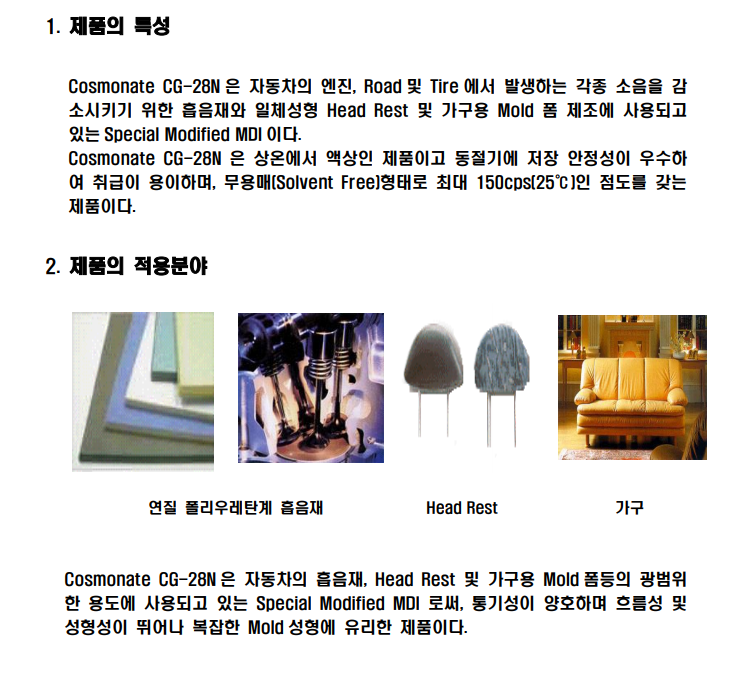 1. 제품의 특성

Cosmonate CG-28N 은 자동차의 엔진, Road 및 Tire 에서 발생하는 각종 소음을 감소시키기 위한 흡음재와 일체성형 Head Rest 및 가구용 Mold 폼 제조에 사용되고 있는 Special Modified MDI 이다.
Cosmonate CG-28N 은 상온에서 액상인 제품이고 동절기에 저장 안정성이 우수하여 취급이 용이하며, 무용매(Solvent Free)형태로 최대 150cps(25℃)인 점도를 갖는 제품이다.

2. 제품의 적용분야

연질 폴리우레탄계 흡음재

Head Rest

가구

Cosmonate CG-28N 은 자동차의 흡음재, Head Rest 및 가구용 Mold 폼등의 광범위한 용도에 사용되고 있는 Special Modified MDI 로써, 통기성이 양호하며 흐름성 및 성형성이 뛰어나 복잡한 Mold 성형에 유리한 제품이다.